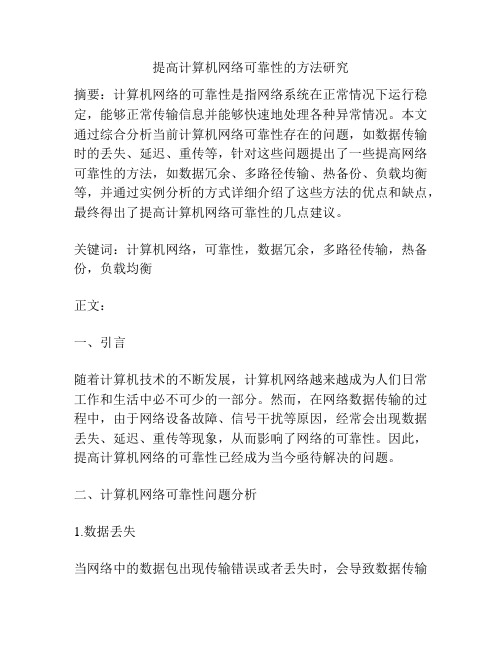 提高计算机网络可靠性的方法研究

摘要：计算机网络的可靠性是指网络系统在正常情况下运行稳定，能够正常传输信息并能够快速地处理各种异常情况。本文通过综合分析当前计算机网络可靠性存在的问题，如数据传输时的丢失、延迟、重传等，针对这些问题提出了一些提高网络可靠性的方法，如数据冗余、多路径传输、热备份、负载均衡等，并通过实例分析的方式详细介绍了这些方法的优点和缺点，最终得出了提高计算机网络可靠性的几点建议。

关键词：计算机网络，可靠性，数据冗余，多路径传输，热备份，负载均衡

正文：

一、引言

随着计算机技术的不断发展，计算机网络越来越成为人们日常工作和生活中必不可少的一部分。然而，在网络数据传输的过程中，由于网络设备故障、信号干扰等原因，经常会出现数据丢失、延迟、重传等现象，从而影响了网络的可靠性。因此，提高计算机网络的可靠性已经成为当今亟待解决的问题。

二、计算机网络可靠性问题分析

1.数据丢失

当网络中的数据包出现传输错误或者丢失时，会导致数据传输